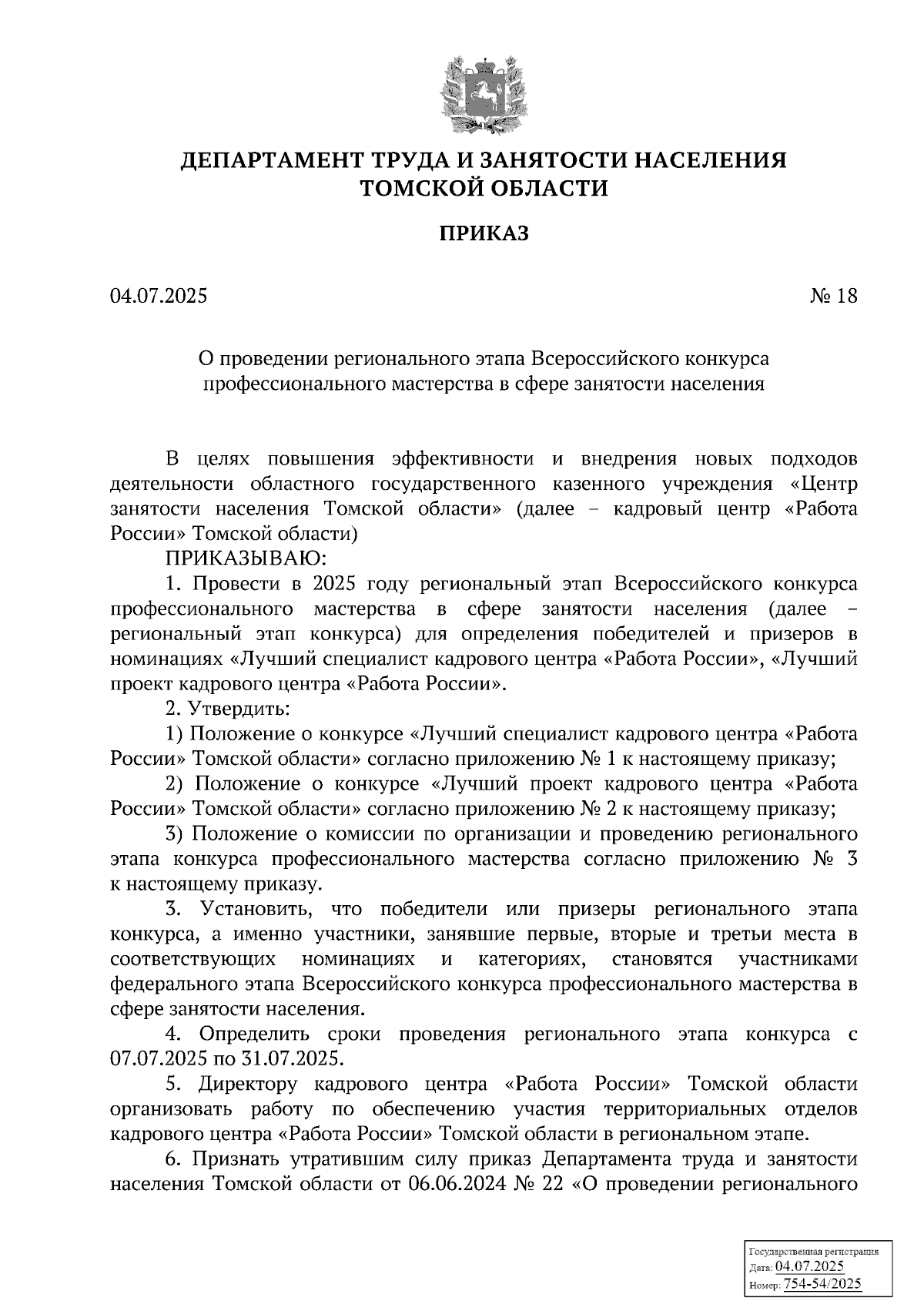 ДЕПАРТАМЕНТ ТРУДА И ЗАНЯТОСТИ НАСЕЛЕНИЯ ТОМСКОЙ ОБЛАСТИ

ПРИКАЗ

04.07.2025 № 18

О проведении регионального этапа Всероссийского конкурса профессионального мастерства в сфере занятости населения

В целях повышения эффективности и внедрения новых подходов деятельности областного государственного казенного учреждения «Центр занятости населения Томской области» (далее – кадровый центр «Работа России» Томской области)

ПРИКАЗЫВАЮ:

1. Провести в 2025 году региональный этап Всероссийского конкурса профессионального мастерства в сфере занятости населения (далее – региональный этап конкурса) для определения победителей и призеров в номинациях «Лучший специалист кадрового центра «Работа России», «Лучший проект кадрового центра «Работа России».

2. Утвердить:

1) Положение о конкурсе «Лучший специалист кадрового центра «Работа России» Томской области» согласно приложению № 1 к настоящему приказу;

2) Положение о конкурсе «Лучший проект кадрового центра «Работа России» Томской области» согласно приложению № 2 к настоящему приказу;

3) Положение о комиссии по организации и проведению регионального этапа конкурса профессионального мастерства согласно приложению № 3 к настоящему приказу.

3. Установить, что победители или призеры регионального этапа конкурса, а именно участники, занявшие первые, вторые и третьи места в соответствующих номинациях и категориях, становятся участниками федерального этапа Всероссийского конкурса профессионального мастерства в сфере занятости населения.

4. Определить сроки проведения регионального этапа конкурса с 07.07.2025 по 31.07.2025.

5. Директору кадрового центра «Работа России» Томской области организовать работу по обеспечению участия территориальных отделов кадрового центра «Работа России» Томской области в региональном этапе.

6. Признать утратившим силу приказ Департамента труда и занятости населения Томской области от 06.06.2024 № 22 «О проведении регионального

Государственная регистрация
Дата: 04.07.2025
Номер: 754-54/2025